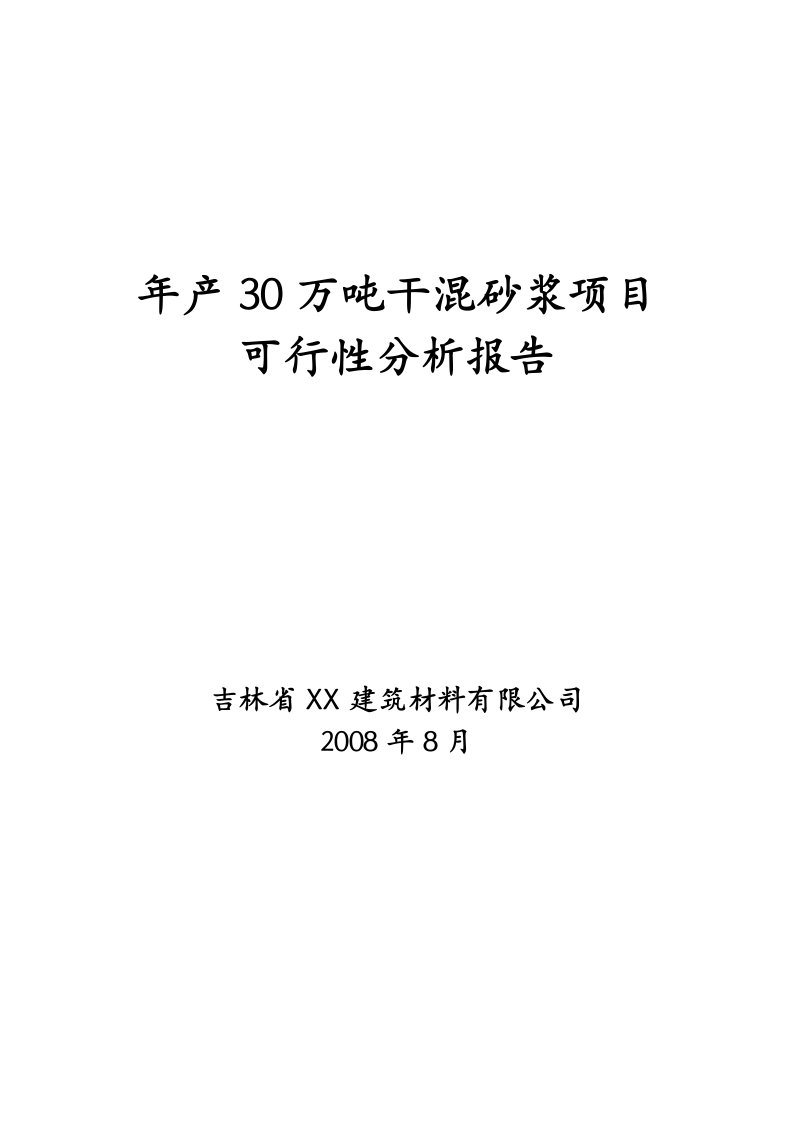 年产 30 万吨干混砂浆项目
可行性分析报告

吉林省 XX 建筑材料有限公司
2008 年 8 月